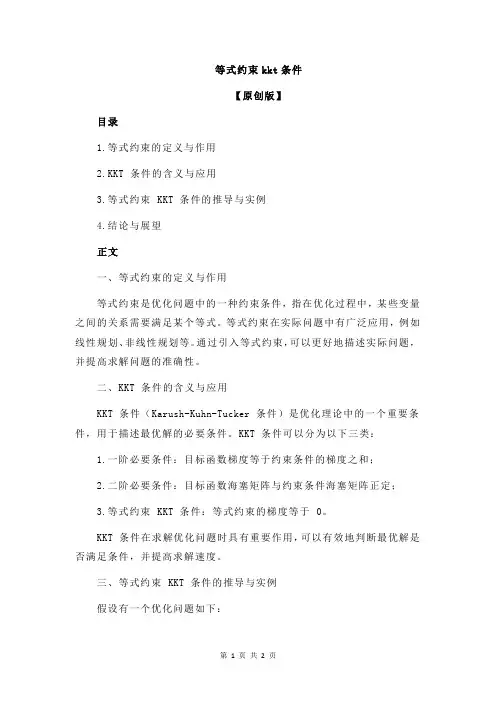 等式约束 kkt 条件

【原创版】

目录

1.等式约束的定义与作用

2.KKT 条件的含义与应用

3.等式约束 KKT 条件的推导与实例

4.结论与展望

正文

一、等式约束的定义与作用

等式约束是优化问题中的一种约束条件，指在优化过程中，某些变量之间的关系需要满足某个等式。等式约束在实际问题中有广泛应用，例如线性规划、非线性规划等。通过引入等式约束，可以更好地描述实际问题，并提高求解问题的准确性。

二、KKT 条件的含义与应用

KKT 条件（Karush-Kuhn-Tucker 条件）是优化理论中的一个重要条件，用于描述最优解的必要条件。KKT 条件可以分为以下三类：

1.一阶必要条件：目标函数梯度等于约束条件的梯度之和；

2.二阶必要条件：目标函数海塞矩阵与约束条件海塞矩阵正定；

3.等式约束 KKT 条件：等式约束的梯度等于 0。

KKT 条件在求解优化问题时具有重要作用，可以有效地判断最优解是否满足条件，并提高求解速度。

三、等式约束 KKT 条件的推导与实例

假设有一个优化问题如下：

第 1 页 共 2 页